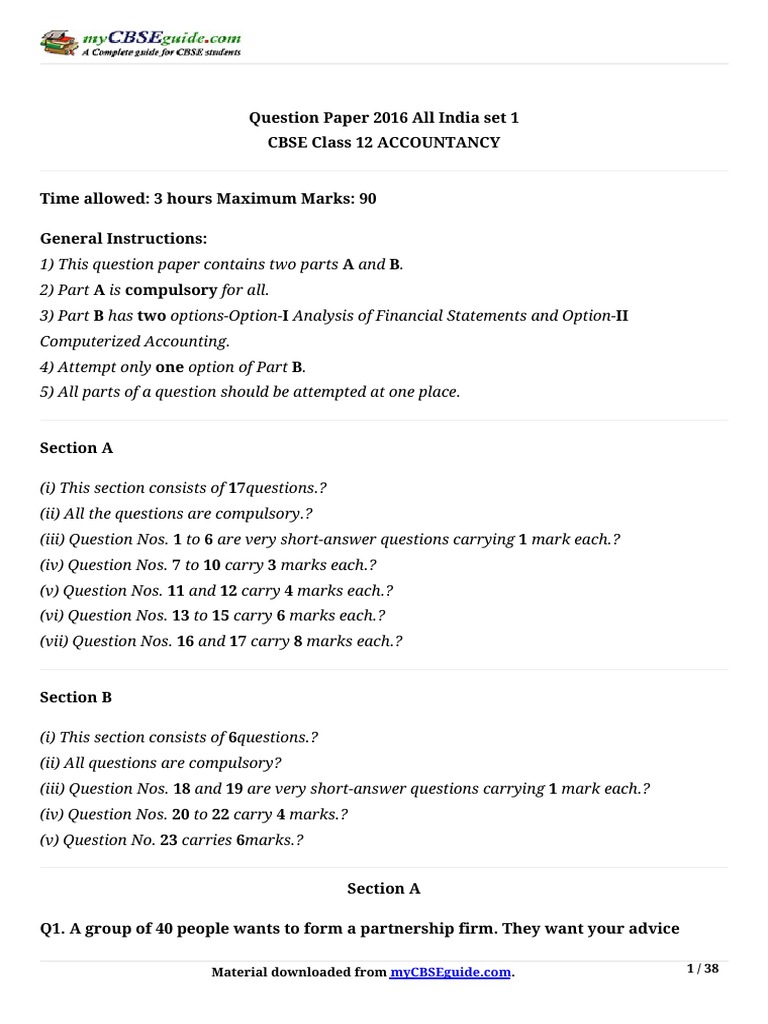 myCBSEguide.com
A Complete guide for CBSE students

Question Paper 2016 All India set 1
CBSE Class 12 ACCOUNTANCY

Time allowed: 3 hours Maximum Marks: 90

General Instructions:
1) This question paper contains two parts A and B.
2) Part A is compulsory for all.
3) Part B has two options-Option-I Analysis of Financial Statements and Option-II Computerized Accounting.
4) Attempt only one option of Part B.
5) All parts of a question should be attempted at one place.

Section A

(i) This section consists of 17questions.?
(ii) All the questions are compulsory.?
(iii) Question Nos. 1 to 6 are very short-answer questions carrying 1 mark each.?
(iv) Question Nos. 7 to 10 carry 3 marks each.?
(v) Question Nos. 11 and 12 carry 4 marks each.?
(vi) Question Nos. 13 to 15 carry 6 marks each.?
(vii) Question Nos. 16 and 17 carry 8 marks each.?

Section B

(i) This section consists of 6questions.?
(ii) All questions are compulsory?
(iii) Question Nos. 18 and 19 are very short-answer questions carrying 1 mark each.?
(iv) Question Nos. 20 to 22 carry 4 marks.?
(v) Question No. 23 carries 6marks.?

Section A

Q1. A group of 40 people wants to form a partnership firm. They want your advice

Material downloaded from myCBSEguide.com.

1 / 38